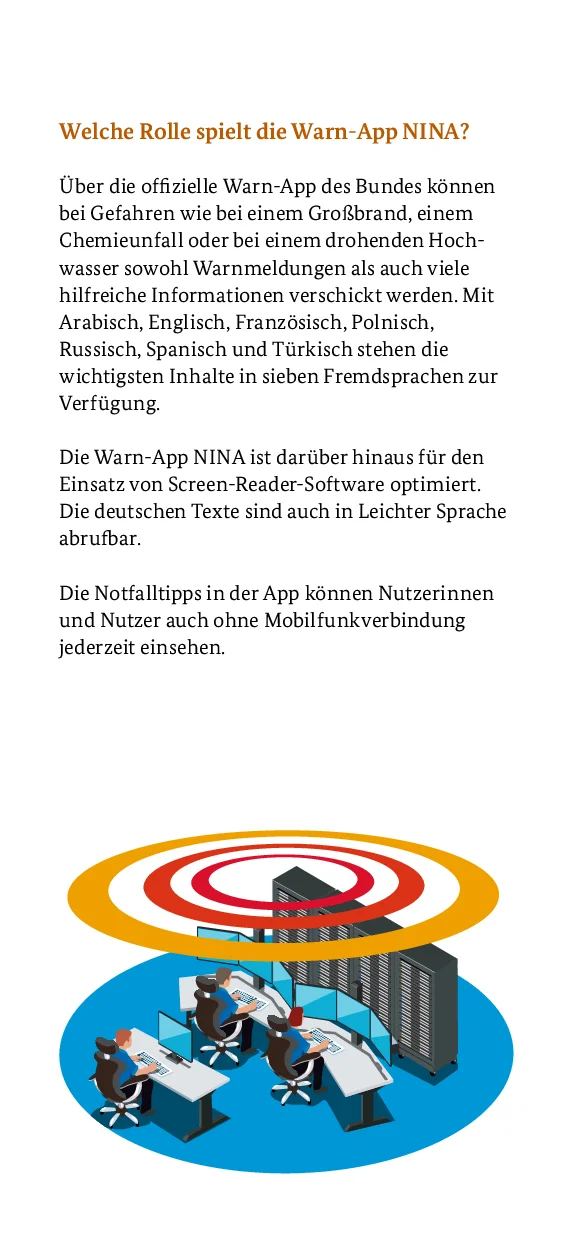 Welche Rolle spielt die Warn-App NINA?

Über die offizielle Warn-App des Bundes können bei Gefahren wie bei einem Großbrand, einem Chemieunfall oder bei einem drohenden Hochwasser sowohl Warnmeldungen als auch viele hilfreiche Informationen verschickt werden. Mit Arabisch, Englisch, Französisch, Polnisch, Russisch, Spanisch und Türkisch stehen die wichtigsten Inhalte in sieben Fremdsprachen zur Verfügung.

Die Warn-App NINA ist darüber hinaus für den Einsatz von Screen-Reader-Software optimiert. Die deutschen Texte sind auch in Leichter Sprache abrufbar.

Die Notfalltipps in der App können Nutzerinnen und Nutzer auch ohne Mobilfunkverbindung jederzeit einsehen.